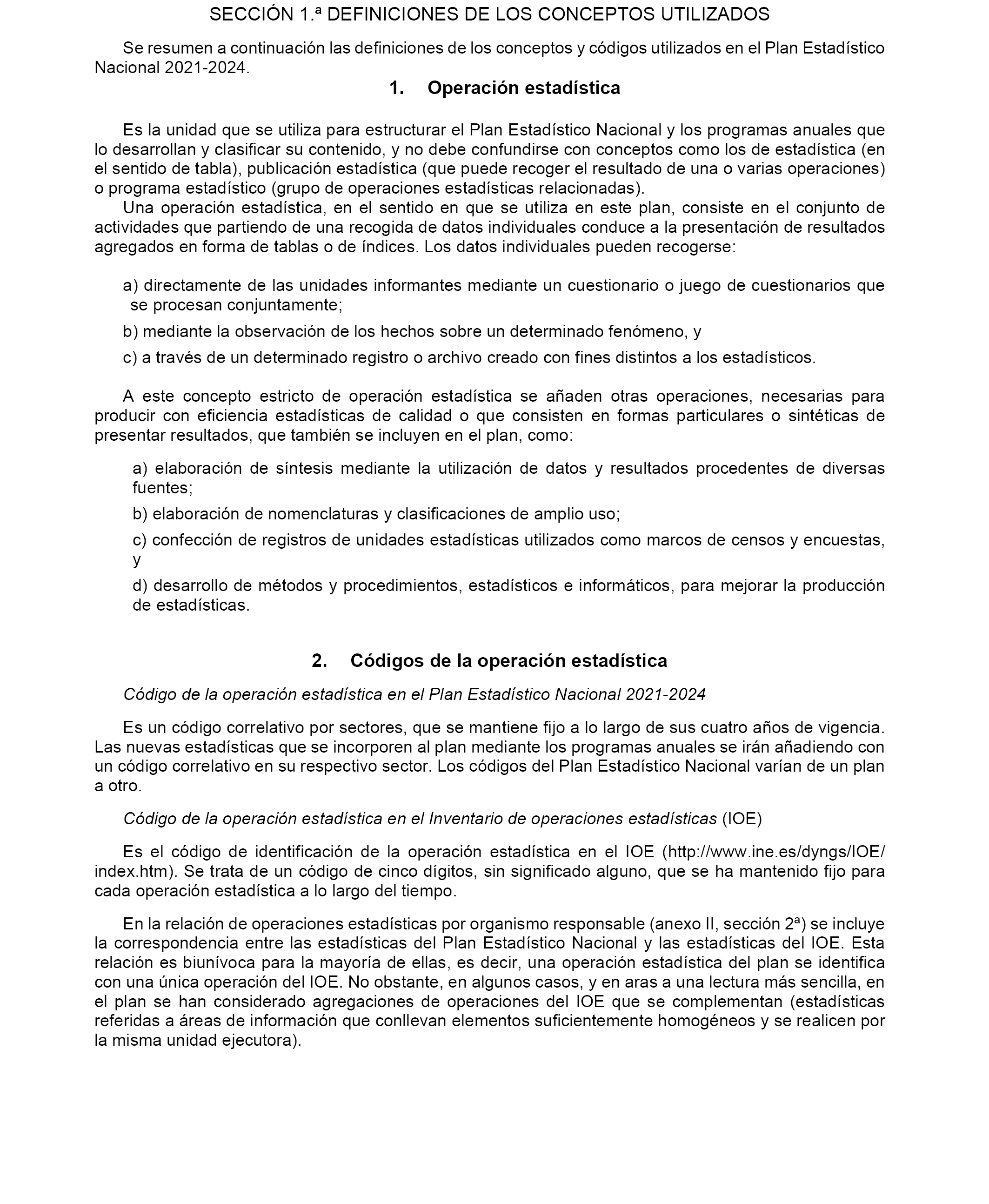 SECCIÓN 1.ª DEFINICIONES DE LOS CONCEPTOS UTILIZADOS

Se resumen a continuación las definiciones de los conceptos y códigos utilizados en el Plan Estadístico Nacional 2021-2024.

1. Operación estadística

Es la unidad que se utiliza para estructurar el Plan Estadístico Nacional y los programas anuales que lo desarrollan y clasificar su contenido, y no debe confundirse con conceptos como los de estadística (en el sentido de tabla), publicación estadística (que puede recoger el resultado de una o varias operaciones) o programa estadístico (grupo de operaciones estadísticas relacionadas).

Una operación estadística, en el sentido en que se utiliza en este plan, consiste en el conjunto de actividades que partiendo de una recogida de datos individuales conduce a la presentación de resultados agregados en forma de tablas o de índices. Los datos individuales pueden recogerse:

a) directamente de las unidades informantes mediante un cuestionario o juego de cuestionarios que se procesan conjuntamente;

b) mediante la observación de los hechos sobre un determinado fenómeno, y

c) a través de un determinado registro o archivo creado con fines distintos a los estadísticos.

A este concepto estricto de operación estadística se añaden otras operaciones, necesarias para producir con eficiencia estadísticas de calidad o que consisten en formas particulares o sintéticas de presentar resultados, que también se incluyen en el plan, como:

a) elaboración de síntesis mediante la utilización de datos y resultados procedentes de diversas fuentes;

b) elaboración de nomenclaturas y clasificaciones de amplio uso;

c) confección de registros de unidades estadísticas utilizados como marcos de censos y encuestas, y

d) desarrollo de métodos y procedimientos, estadísticos e informáticos, para mejorar la producción de estadísticas.

2. Códigos de la operación estadística

Código de la operación estadística en el Plan Estadístico Nacional 2021-2024

Es un código correlativo por sectores, que se mantiene fijo a lo largo de sus cuatro años de vigencia. Las nuevas estadísticas que se incorporen al plan mediante los programas anuales se irán añadiendo con un código correlativo en su respectivo sector. Los códigos del Plan Estadístico Nacional varían de un plan a otro.

Código de la operación estadística en el Inventario de operaciones estadísticas (IOE)

Es el código de identificación de la operación estadística en el IOE (http://www.ine.es/dyngs/IOE/index.htm). Se trata de un código de cinco dígitos, sin significado alguno, que se ha mantenido fijo para cada operación estadística a lo largo del tiempo.

En la relación de operaciones estadísticas por organismo responsable (anexo II, sección 2ª) se incluye la correspondencia entre las estadísticas del Plan Estadístico Nacional y las estadísticas del IOE. Esta relación es biunívoca para la mayoría de ellas, es decir, una operación estadística del plan se identifica con una única operación del IOE. No obstante, en algunos casos, y en aras a una lectura más sencilla, en el plan se han considerado agregaciones de operaciones del IOE que se complementan (estadísticas referidas a áreas de información que conllevan elementos suficientemente homogéneos y se realicen por la misma unidad ejecutora).